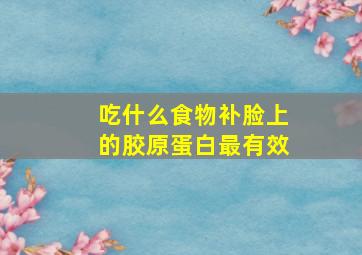 吃什么食物补脸上的胶原蛋白最有效